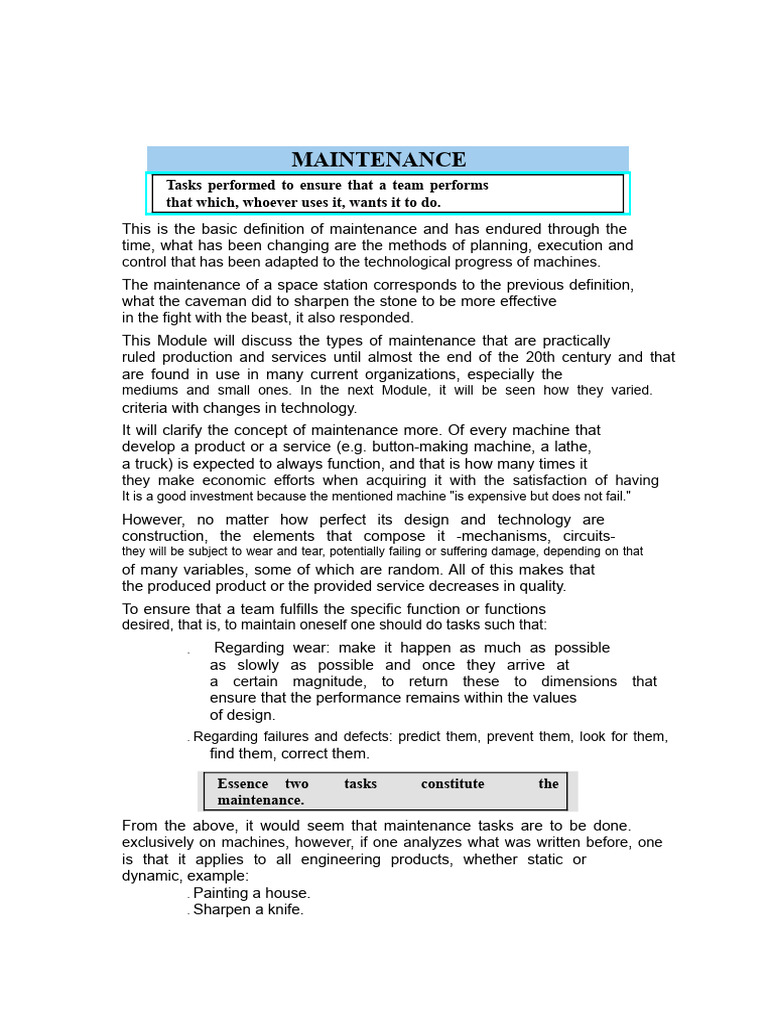 MAINTENANCE

Tasks performed to ensure that a team performs that which, whoever uses it, wants it to do.

This is the basic definition of maintenance and has endured through the time, what has been changing are the methods of planning, execution and control that has been adapted to the technological progress of machines.

The maintenance of a space station corresponds to the previous definition, what the caveman did to sharpen the stone to be more effective in the fight with the beast, it also responded.

This Module will discuss the types of maintenance that are practically ruled production and services until almost the end of the 20th century and that are found in use in many current organizations, especially the mediums and small ones. In the next Module, it will be seen how they varied. criteria with changes in technology.

It will clarify the concept of maintenance more. Of every machine that develop a product or a service (e.g. button-making machine, a lathe, a truck) is expected to always function, and that is how many times it they make economic efforts when acquiring it with the satisfaction of having It is a good investment because the mentioned machine "is expensive but does not fail."

However, no matter how perfect its design and technology are construction, the elements that compose it -mechanisms, circuits- they will be subject to wear and tear, potentially failing or suffering damage, depending on that of many variables, some of which are random. All of this makes that the produced product or the provided service decreases in quality.

To ensure that a team fulfills the specific function or functions desired, that is, to maintain oneself one should do tasks such that:

. Regarding wear: make it happen as much as possible as slowly as possible and once they arrive at a certain magnitude, to return these to dimensions that ensure that the performance remains within the values of design.

. Regarding failures and defects: predict them, prevent them, look for them, find them, correct them.

Essence two tasks constitute the maintenance.

From the above, it would seem that maintenance tasks are to be done. exclusively on machines, however, if one analyzes what was written before, one is that it applies to all engineering products, whether static or dynamic, example:
. Painting a house.
. Sharpen a knife.